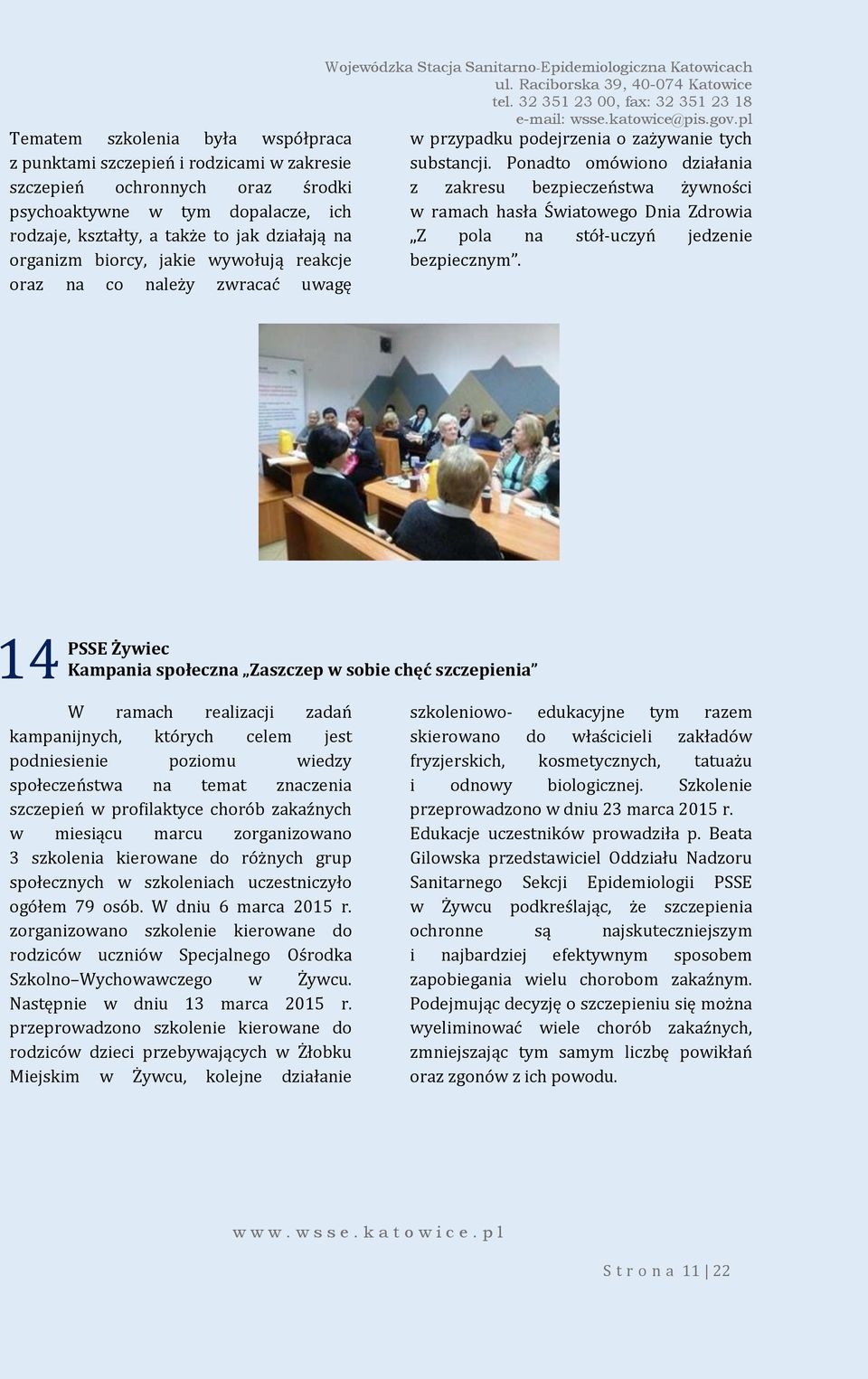 Wojewódzka Stacja Sanitarno-Epidemiologiczna Katowicach
ul. Raciborska 39, 40-074 Katowice
tel. 32 351 23 00, fax: 32 351 23 18
e-mail: wsse.katowice@pis.gov.pl

Tematem szkolenia była współpraca z punktami szczepień i rodzicami w zakresie szczepień ochronnych oraz środki psychoaktywne w tym dopalacze, ich rodzaje, kształty, a także to jak działają na organizm biorcy, jakie wywołują reakcje oraz na co należy zwracać uwagę w przypadku podejrzenia o zażywanie tych substancji. Ponadto omówiono działania z zakresu bezpieczeństwa żywności w ramach hasła Światowego Dnia Zdrowia „Z pola na stół-uczyń jedzenie bezpiecznym”.

14 PSSE Żywiec
Kampania społeczna „Zaszczep w sobie chęć szczepienia”

W ramach realizacji zadań kampanijnych, których celem jest podniesienie poziomu wiedzy społeczeństwa na temat znaczenia szczepień w profilaktyce chorób zakaźnych w miesiącu marcu zorganizowano 3 szkolenia kierowane do różnych grup społecznych w szkoleniach uczestniczyło ogółem 79 osób. W dniu 6 marca 2015 r. zorganizowano szkolenie kierowane do rodziców uczniów Specjalnego Ośrodka Szkolno–Wychowawczego w Żywcu. Następnie w dniu 13 marca 2015 r. przeprowadzono szkolenie kierowane do rodziców dzieci przebywających w Żłobku Miejskim w Żywcu, kolejne działanie szkoleniowo- edukacyjne tym razem skierowano do właścicieli zakładów fryzjerskich, kosmetycznych, tatuażu i odnowy biologicznej. Szkolenie przeprowadzono w dniu 23 marca 2015 r. Edukacje uczestników prowadziła p. Beata Gilowska przedstawiciel Oddziału Nadzoru Sanitarnego Sekcji Epidemiologii PSSE w Żywcu podkreślając, że szczepienia ochronne są najskuteczniejszym i najbardziej efektywnym sposobem zapobiegania wielu chorobom zakaźnym. Podejmując decyzję o szczepieniu się można wyeliminować wiele chorób zakaźnych, zmniejszając tym samym liczbę powikłań oraz zgonów z ich powodu.

www.wsse.katowice.pl

Strona 11 | 22